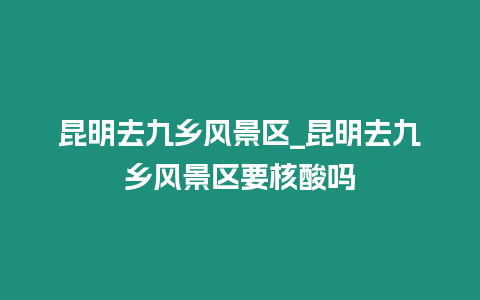 昆明去九乡风景区_昆明去九乡风景区要核酸吗